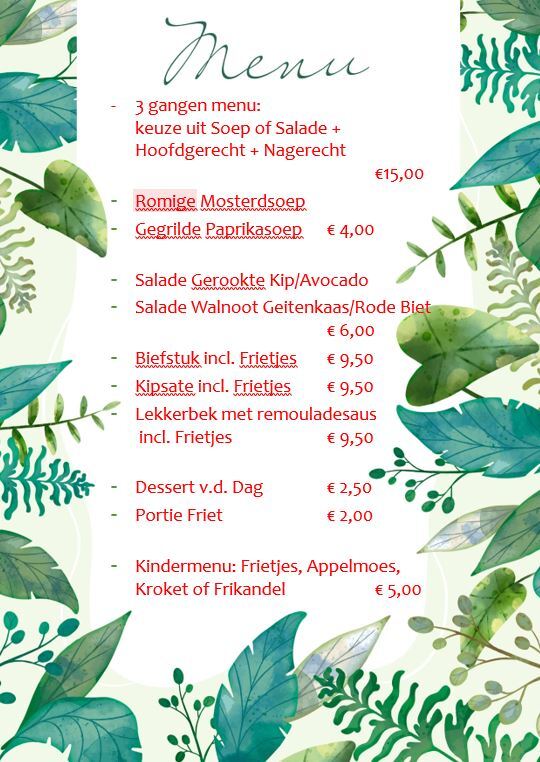 Menu

- 3 gangen menu:
keuze uit Soep of Salade + Hoofdgerecht + Nagerecht
€15,00

- Romige Mosterdsoep
- Gegrilde Paprikasoep € 4,00

- Salade Gerookte Kip/Avocado
- Salade Walnoot Geitenkaas/Rode Biet
€ 6,00
- Biefstuk incl. Frietjes € 9,50
- Kipsate incl. Frietjes € 9,50
- Lekkerbek met remouladesaus incl. Frietjes € 9,50

- Dessert v.d. Dag € 2,50
- Portie Friet € 2,00

- Kindermenu: Frietjes, Appelmoes, Kroket of Frikandel € 5,00